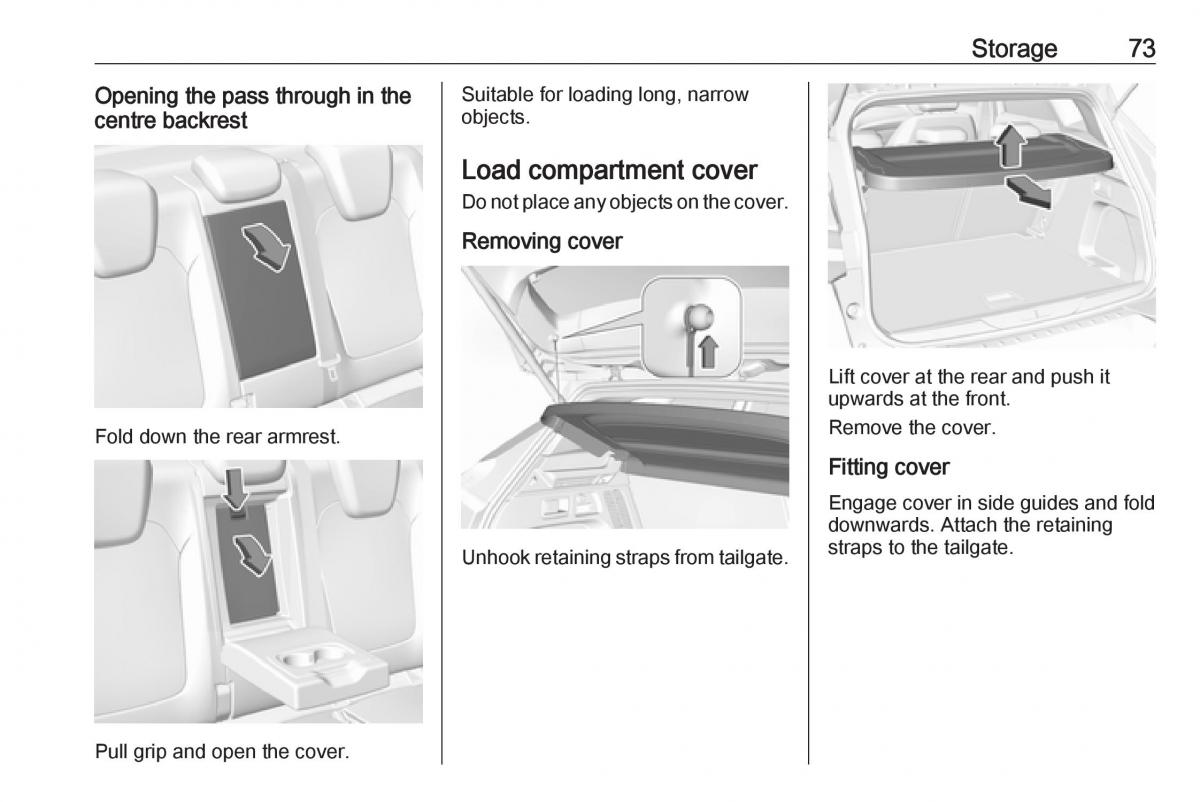 Storage 73

Opening the pass through in the centre backrest

Fold down the rear armrest.

Pull grip and open the cover.

Suitable for loading long, narrow objects.

Load compartment cover

Do not place any objects on the cover.

Removing cover

Unhook retaining straps from tailgate.

Lift cover at the rear and push it upwards at the front.

Remove the cover.

Fitting cover

Engage cover in side guides and fold downwards. Attach the retaining straps to the tailgate.